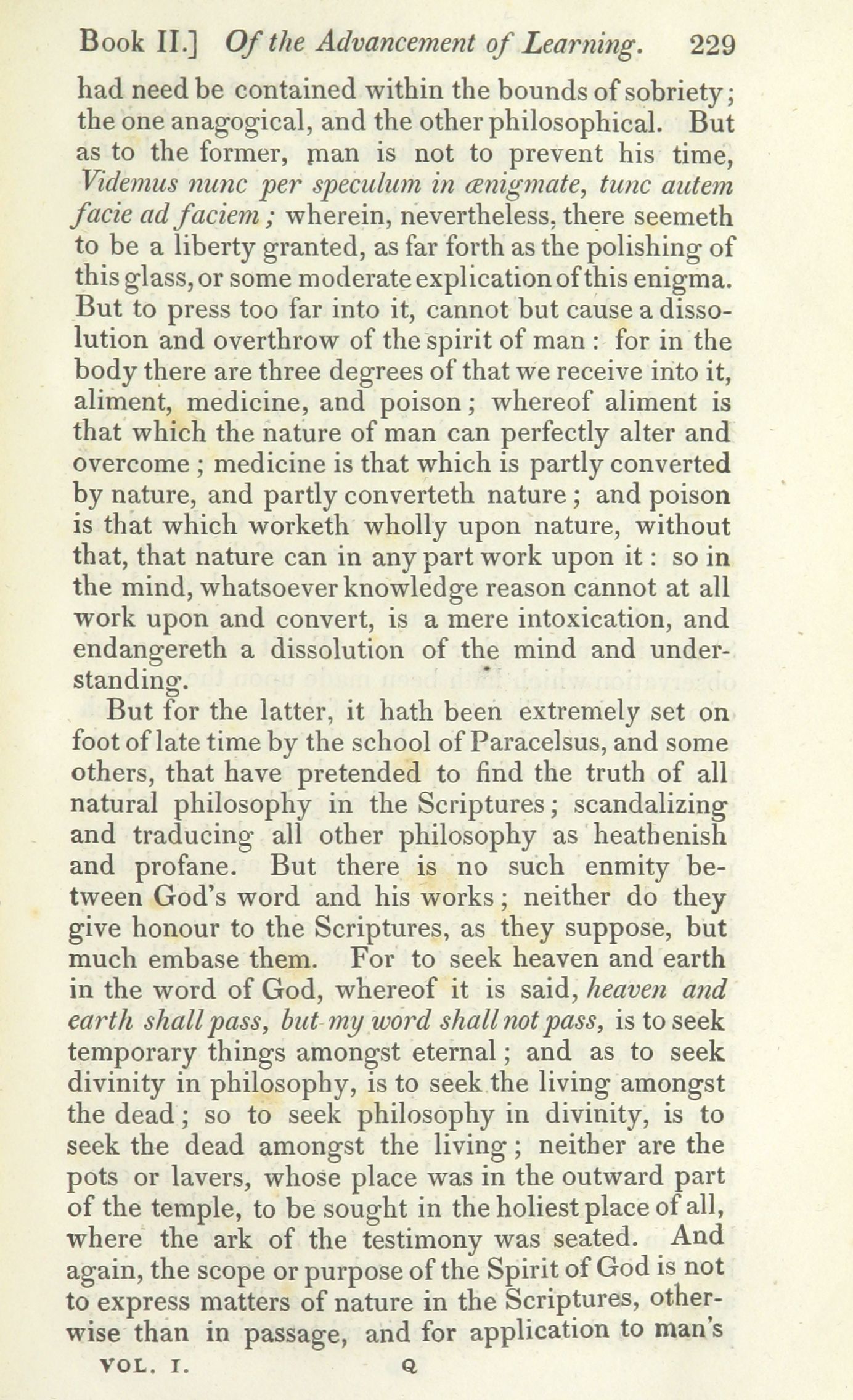 Book II.] Of the Advancement of Learning. 229

had need be contained within the bounds of sobriety; the one anagogical, and the other philosophical. But as to the former, man is not to prevent his time, Videmus nunc per speculum in ænigmate, tunc autem facie ad faciem; wherein, nevertheless, there seemeth to be a liberty granted, as far forth as the polishing of this glass, or some moderate explication of this enigma. But to press too far into it, cannot but cause a dissolution and overthrow of the spirit of man: for in the body there are three degrees of that we receive into it, aliment, medicine, and poison; whereof aliment is that which the nature of man can perfectly alter and overcome; medicine is that which is partly converted by nature, and partly converteth nature; and poison is that which worketh wholly upon nature, without that, that nature can in any part work upon it: so in the mind, whatsoever knowledge reason cannot at all work upon and convert, is a mere intoxication, and endangereth a dissolution of the mind and understanding.

But for the latter, it hath been extremely set on foot of late time by the school of Paracelsus, and some others, that have pretended to find the truth of all natural philosophy in the Scriptures; scandalizing and traducing all other philosophy as heathenish and profane. But there is no such enmity between God's word and his works; neither do they give honour to the Scriptures, as they suppose, but much embase them. For to seek heaven and earth in the word of God, whereof it is said, heaven and earth shall pass, but my word shall not pass, is to seek temporary things amongst eternal; and as to seek divinity in philosophy, is to seek the living amongst the dead; so to seek philosophy in divinity, is to seek the dead amongst the living; neither are the pots or lavers, whose place was in the outward part of the temple, to be sought in the holiest place of all, where the ark of the testimony was seated. And again, the scope or purpose of the Spirit of God is not to express matters of nature in the Scriptures, otherwise than in passage, and for application to man's

VOL. I. Q